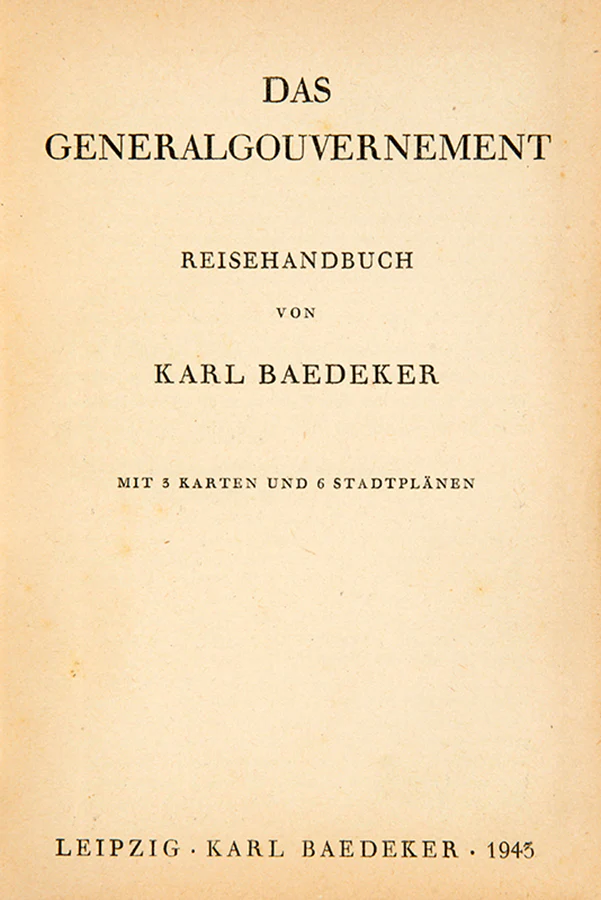 DAS
GENERALGOUVERNEMENT

REISEHANDBUCH

VON

KARL BAEDEKER

MIT 3 KARTEN UND 6 STADTPLÄNEN

LEIPZIG · KARL BAEDEKER · 1943